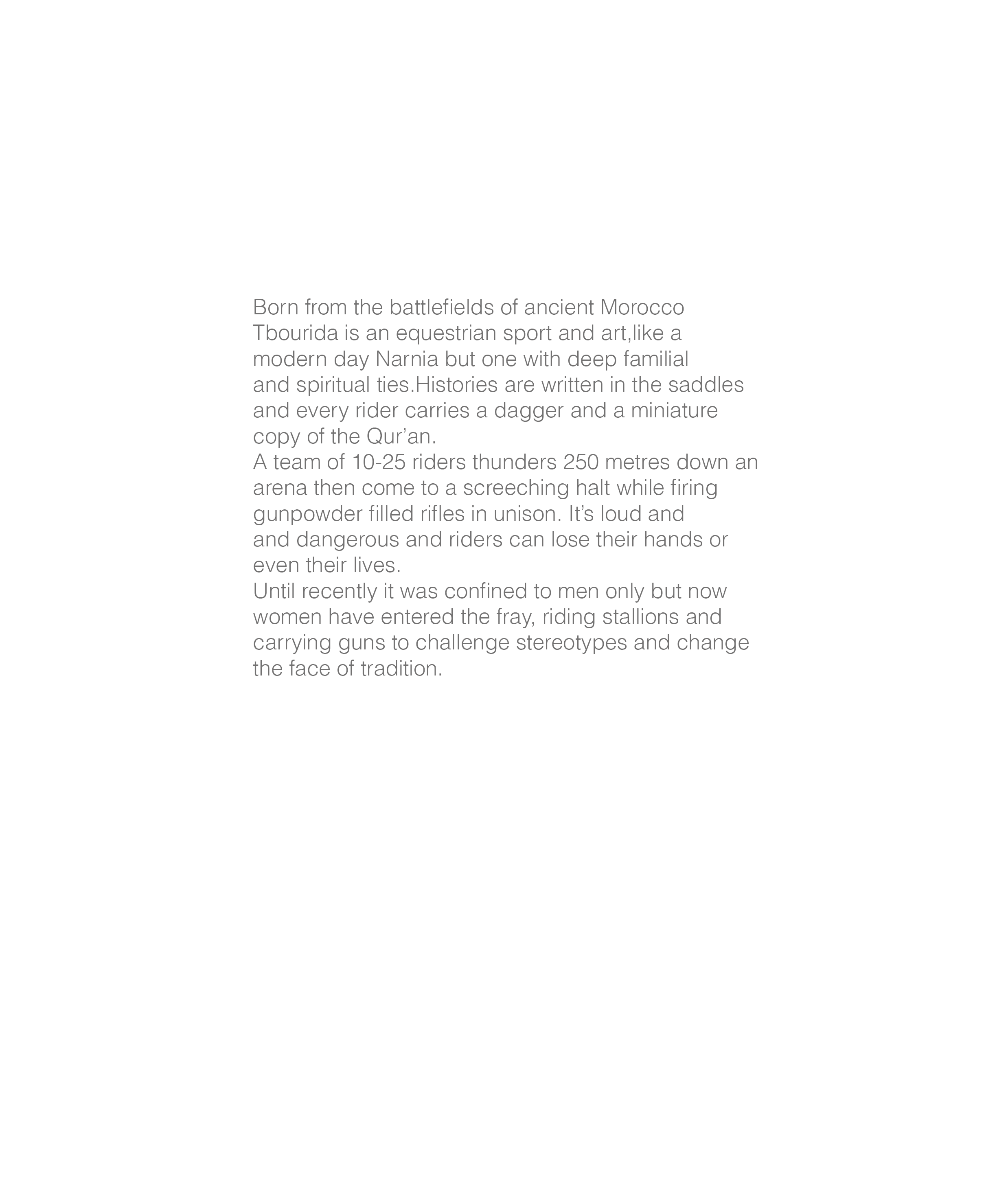 Born from the battlefields of ancient Morocco Tbourida is an equestrian sport and art,like a modern day Narnia but one with deep familial and spiritual ties.Histories are written in the saddles and every rider carries a dagger and a miniature copy of the Qur’an.
A team of 10-25 riders thunders 250 metres down an arena then come to a screeching halt while firing gunpowder filled rifles in unison. It’s loud and and dangerous and riders can lose their hands or even their lives.
Until recently it was confined to men only but now women have entered the fray, riding stallions and carrying guns to challenge stereotypes and change the face of tradition.